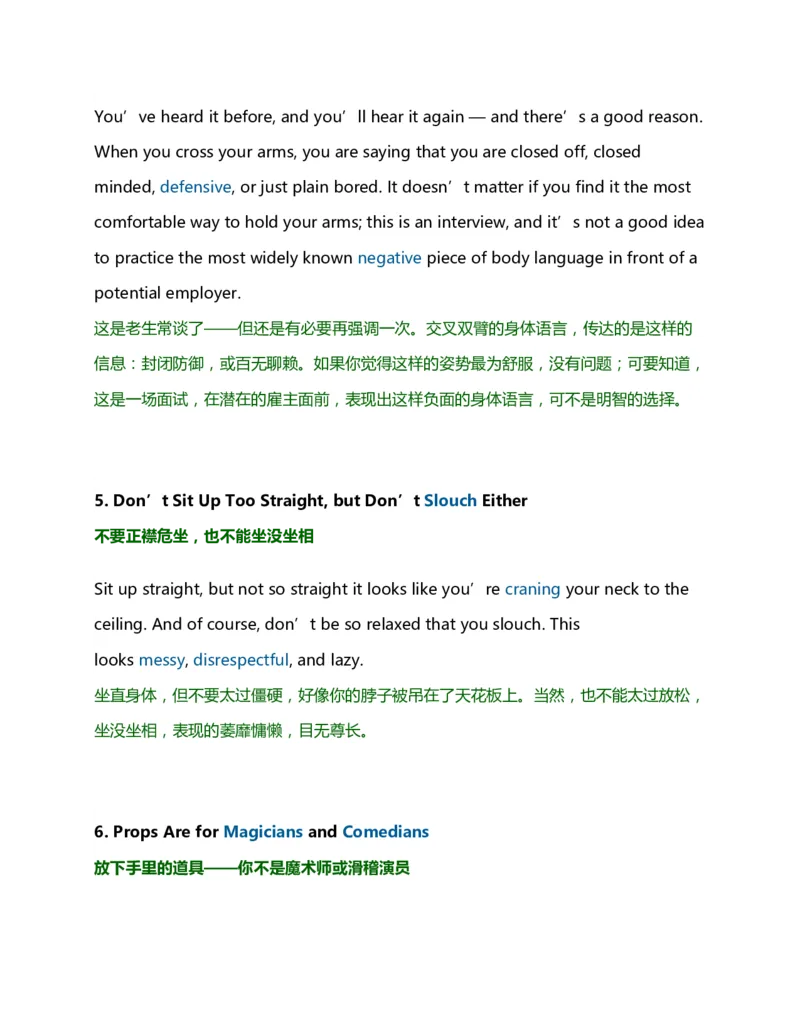 You’ve heard it before, and you’ll hear it again — and there’s a good reason. When you cross your arms, you are saying that you are closed off, closed minded, defensive, or just plain bored. It doesn’t matter if you find it the most comfortable way to hold your arms; this is an interview, and it’s not a good idea to practice the most widely known negative piece of body language in front of a potential employer.
这是老生常谈了——但还是有必要再强调一次。交叉双臂的身体语言，传达的是这样的信息：封闭防御，或百无聊赖。如果你觉得这样的姿势最为舒服，没有问题；可要知道，这是一场面试，在潜在的雇主面前，表现出这样负面的身体语言，可不是明智的选择。

5. Don’t Sit Up Too Straight, but Don’t Slouch Either
不要正襟危坐，也不能坐没坐相

Sit up straight, but not so straight it looks like you’re craning your neck to the ceiling. And of course, don’t be so relaxed that you slouch. This looks messy, disrespectful, and lazy.
坐直身体，但不要太过僵硬，好像你的脖子被吊在了天花板上。当然，也不能太过放松，坐没坐相，表现的萎靡慵懒，目无尊长。

6. Props Are for Magicians and Comedians
放下手里的道具——你不是魔术师或滑稽演员